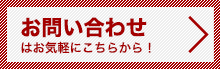 お問い合わせ
はお気軽にこちらから！